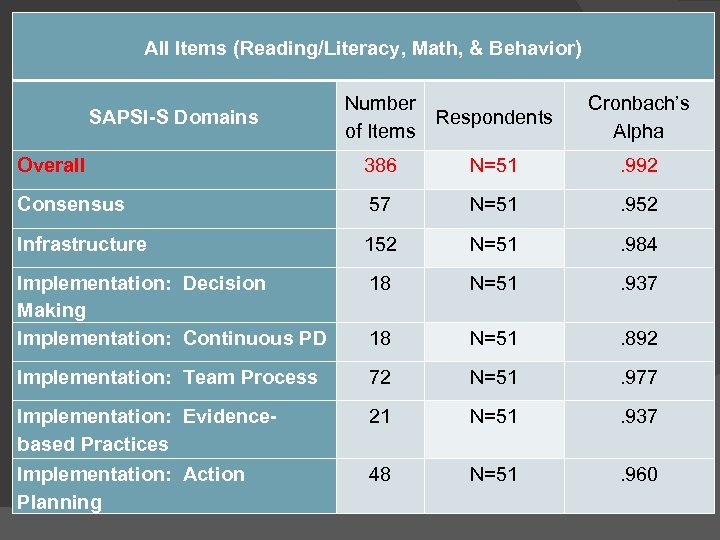 All Items (Reading/Literacy, Math, & Behavior)

| SAPSI-S Domains | Number of Items | Respondents | Cronbach's Alpha |
|---|---|---|---|
| Overall | 386 | N=51 | .992 |
| Consensus | 57 | N=51 | .952 |
| Infrastructure | 152 | N=51 | .984 |
| Implementation: Decision Making | 18 | N=51 | .937 |
| Implementation: Continuous PD | 18 | N=51 | .892 |
| Implementation: Team Process | 72 | N=51 | .977 |
| Implementation: Evidence-based Practices | 21 | N=51 | .937 |
| Implementation: Action Planning | 48 | N=51 | .960 |